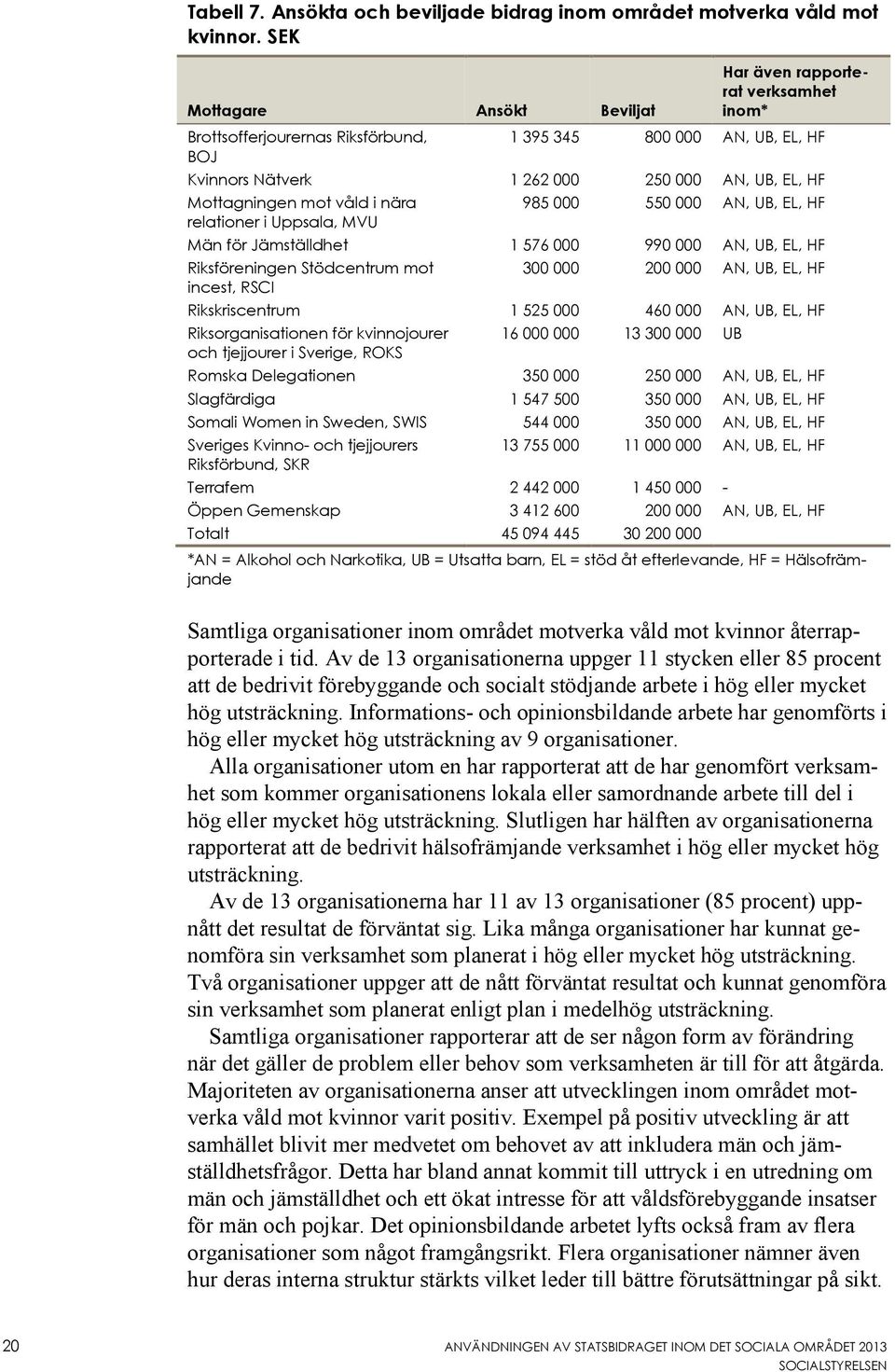 Tabell 7. Ansökta och beviljade bidrag inom området motverka våld mot kvinnor. SEK

| Mottagare | Ansökt | Beviljat | Har även rapporterat verksamhet inom* |
|---|---|---|---|
| Brottsofferjourernas Riksförbund, BOJ | 1 395 345 | 800 000 | AN, UB, EL, HF |
| Kvinnors Nätverk | 1 262 000 | 250 000 | AN, UB, EL, HF |
| Mottagningen mot våld i nära relationer i Uppsala, MVU | 985 000 | 550 000 | AN, UB, EL, HF |
| Män för Jämställdhet | 1 576 000 | 990 000 | AN, UB, EL, HF |
| Riksföreningen Stödcentrum mot incest, RSCI | 300 000 | 200 000 | AN, UB, EL, HF |
| Rikskriscentrum | 1 525 000 | 460 000 | AN, UB, EL, HF |
| Riksorganisationen för kvinnojourer och tjejjourer i Sverige, ROKS | 16 000 000 | 13 300 000 | UB |
| Romska Delegationen | 350 000 | 250 000 | AN, UB, EL, HF |
| Slagfärdiga | 1 547 500 | 350 000 | AN, UB, EL, HF |
| Somali Women in Sweden, SWIS | 544 000 | 350 000 | AN, UB, EL, HF |
| Sveriges Kvinno- och tjejjourers Riksförbund, SKR | 13 755 000 | 11 000 000 | AN, UB, EL, HF |
| Terrafem | 2 442 000 | 1 450 000 | - |
| Öppen Gemenskap | 3 412 600 | 200 000 | AN, UB, EL, HF |
| Totalt | 45 094 445 | 30 200 000 | |

*AN = Alkohol och Narkotika, UB = Utsatta barn, EL = stöd åt efterlevande, HF = Hälsofrämjande

Samtliga organisationer inom området motverka våld mot kvinnor återrapporterade i tid. Av de 13 organisationerna uppger 11 stycken eller 85 procent att de bedrivit förebyggande och socialt stödjande arbete i hög eller mycket hög utsträckning. Informations- och opinionsbildande arbete har genomförts i hög eller mycket hög utsträckning av 9 organisationer.

Alla organisationer utom en har rapporterat att de har genomfört verksamhet som kommer organisationens lokala eller samordnande arbete till del i hög eller mycket hög utsträckning. Slutligen har hälften av organisationerna rapporterat att de bedrivit hälsofrämjande verksamhet i hög eller mycket hög utsträckning.

Av de 13 organisationerna har 11 av 13 organisationer (85 procent) uppnått det resultat de förväntat sig. Lika många organisationer har kunnat genomföra sin verksamhet som planerat i hög eller mycket hög utsträckning. Två organisationer uppger att de nått förväntat resultat och kunnat genomföra sin verksamhet som planerat enligt plan i medelhög utsträckning.

Samtliga organisationer rapporterar att de ser någon form av förändring när det gäller de problem eller behov som verksamheten är till för att åtgärda. Majoriteten av organisationerna anser att utvecklingen inom området motverka våld mot kvinnor varit positiv. Exempel på positiv utveckling är att samhället blivit mer medvetet om behovet av att inkludera män och jämställdhetsfrågor. Detta har bland annat kommit till uttryck i en utredning om män och jämställdhet och ett ökat intresse för att våldsförebyggande insatser för män och pojkar. Det opinionsbildande arbetet lyfts också fram av flera organisationer som något framgångsrikt. Flera organisationer nämner även hur deras interna struktur stärkts vilket leder till bättre förutsättningar på sikt.

20 ANVÄNDNINGEN AV STATSBIDRAGET INOM DET SOCIALA OMRÅDET 2013
SOCIALSTYRELSEN